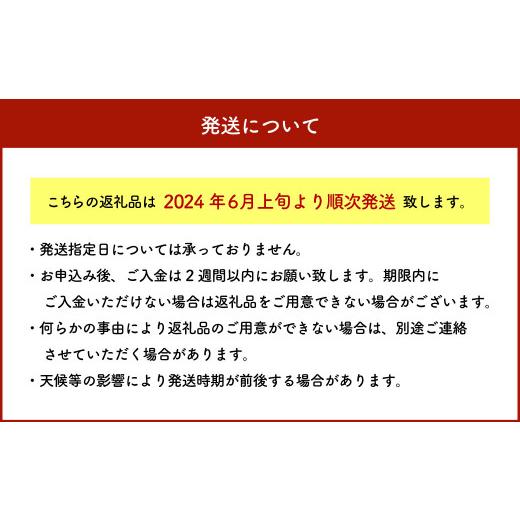 発送について

こちらの返礼品は 2024 年6月上旬より順次発送 致します。

・発送指定日については承っておりません。

・お申込み後、ご入金は２週間以内にお願い致します。期限内にご入金いただけない場合は返礼品をご用意できない場合がございます。

・何らかの事由により返礼品のご用意ができない場合は、別途ご連絡させていただく場合があります。

・天候等の影響により発送時期が前後する場合があります。